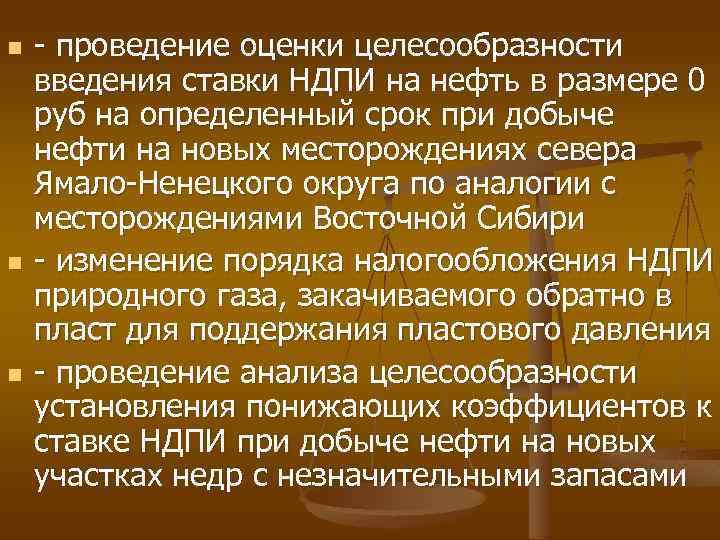 - проведение оценки целесообразности введения ставки НДПИ на нефть в размере 0 руб на определенный срок при добыче нефти на новых месторождениях севера Ямало-Ненецкого округа по аналогии с месторождениями Восточной Сибири

- изменение порядка налогообложения НДПИ природного газа, закачиваемого обратно в пласт для поддержания пластового давления

- проведение анализа целесообразности установления понижающих коэффициентов к ставке НДПИ при добыче нефти на новых участках недр с незначительными запасами